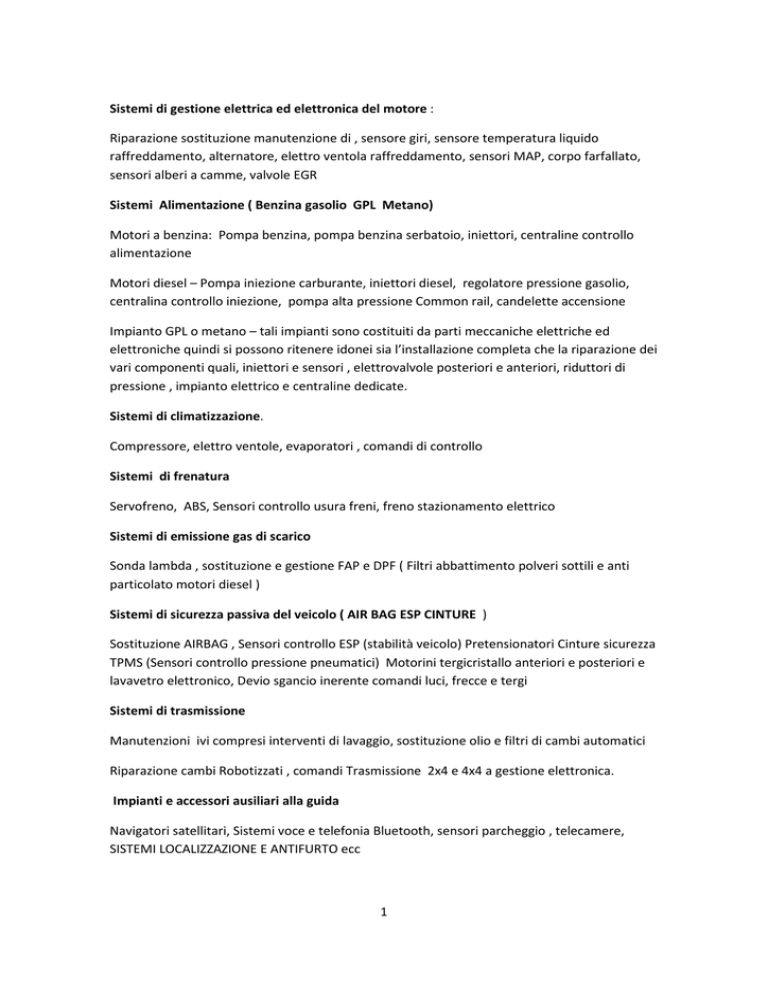 Sistemi di gestione elettrica ed elettronica del motore :

Riparazione sostituzione manutenzione di , sensore giri, sensore temperatura liquido raffreddamento, alternatore, elettro ventola raffreddamento, sensori MAP, corpo farfallato, sensori alberi a camme, valvole EGR

Sistemi Alimentazione ( Benzina gasolio GPL Metano)

Motori a benzina: Pompa benzina, pompa benzina serbatoio, iniettori, centraline controllo alimentazione

Motori diesel – Pompa iniezione carburante, iniettori diesel, regolatore pressione gasolio, centralina controllo iniezione, pompa alta pressione Common rail, candelette accensione

Impianto GPL o metano – tali impianti sono costituiti da parti meccaniche elettriche ed elettroniche quindi si possono ritenere idonei sia l'installazione completa che la riparazione dei vari componenti quali, iniettori e sensori , elettrovalvole posteriori e anteriori, riduttori di pressione , impianto elettrico e centraline dedicate.

Sistemi di climatizzazione.

Compressore, elettro ventole, evaporatori , comandi di controllo

Sistemi di frenatura

Servofreno, ABS, Sensori controllo usura freni, freno stazionamento elettrico

Sistemi di emissione gas di scarico

Sonda lambda , sostituzione e gestione FAP e DPF ( Filtri abbattimento polveri sottili e anti particolato motori diesel )

Sistemi di sicurezza passiva del veicolo ( AIR BAG ESP CINTURE )

Sostituzione AIRBAG , Sensori controllo ESP (stabilità veicolo) Pretensionatori Cinture sicurezza TPMS (Sensori controllo pressione pneumatici) Motorini tergicristallo anteriori e posteriori e lavavetro elettronico, Devio sgancio inerente comandi luci, frecce e tergi

Sistemi di trasmissione

Manutenzioni ivi compresi interventi di lavaggio, sostituzione olio e filtri di cambi automatici

Riparazione cambi Robotizzati , comandi Trasmissione 2x4 e 4x4 a gestione elettronica.

Impianti e accessori ausiliari alla guida

Navigatori satellitari, Sistemi voce e telefonia Bluetooth, sensori parcheggio , telecamere, SISTEMI LOCALIZZAZIONE E ANTIFURTO ecc

1